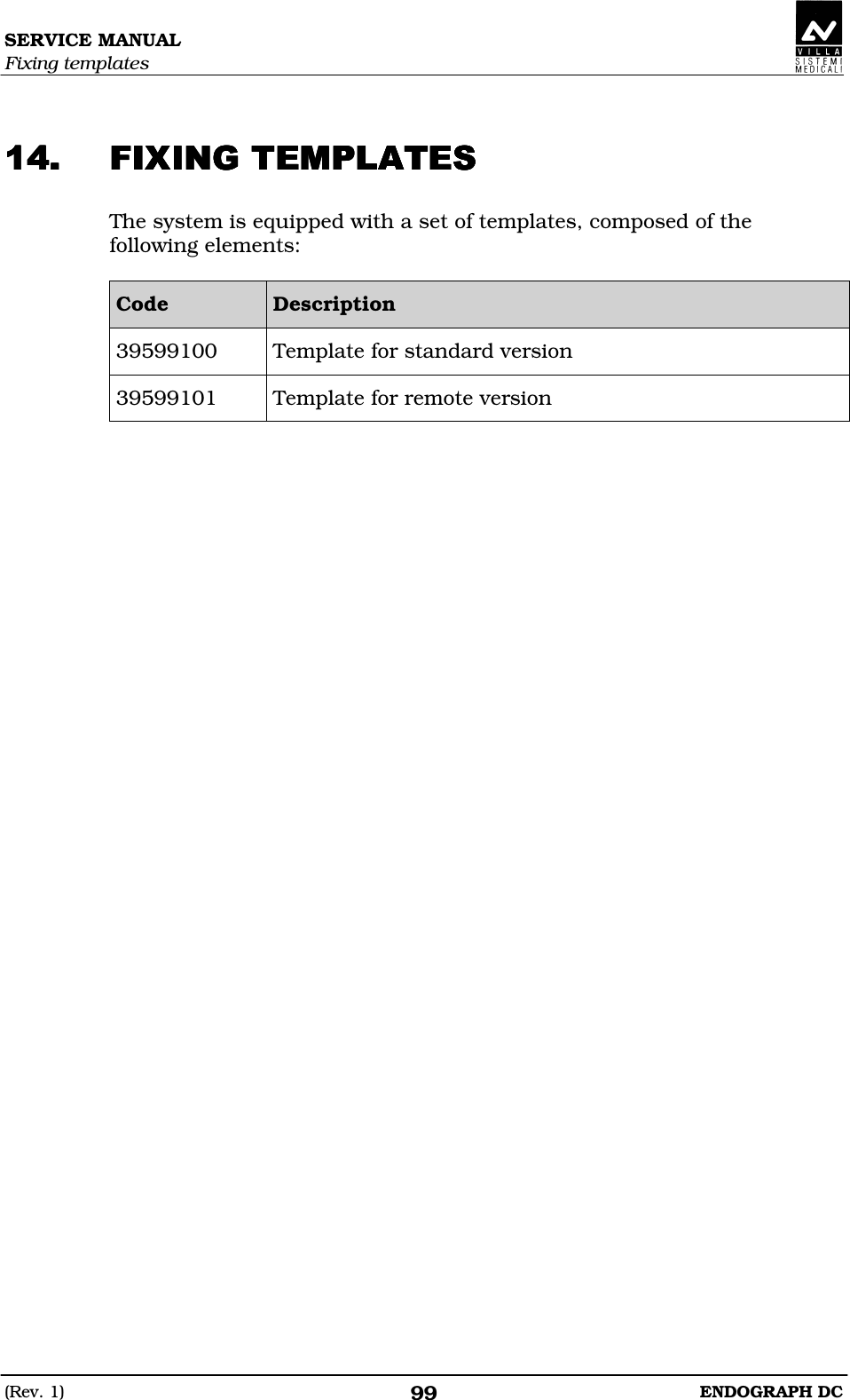 SERVICE MANUAL
Fixing templates

VILLA
SISTEMI
MEDICALI

14. FIXING TEMPLATES

The system is equipped with a set of templates, composed of the following elements:

| Code | Description |
|---|---|
| 39599100 | Template for standard version |
| 39599101 | Template for remote version |

(Rev. 1) 99 ENDOGRAPH DC